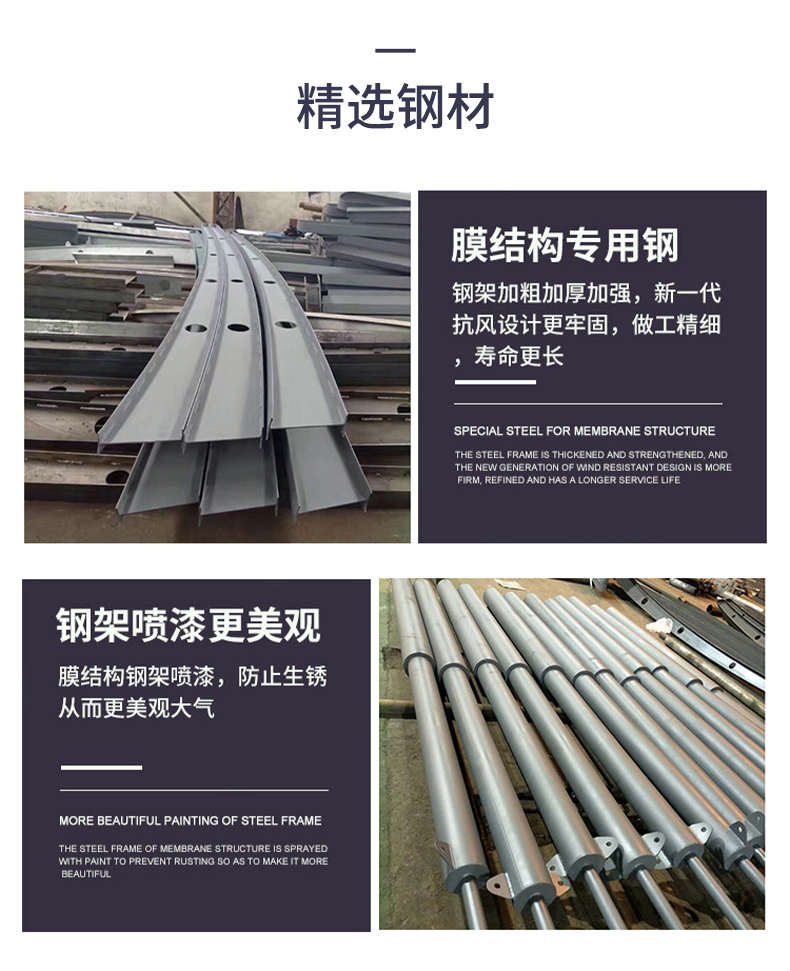 精选钢材

膜结构专用钢

钢架加粗加厚加强，新一代抗风设计更牢固，做工精细，寿命更长

SPECIAL STEEL FOR MEMBRANE STRUCTURE

THE STEEL FRAME IS THICKENED AND STRENGTHENED, AND THE NEW GENERATION OF WIND RESISTANT DESIGN IS MORE FIRM, REFINED AND HAS A LONGER SERVICE LIFE

钢架喷漆更美观

膜结构钢架喷漆，防止生锈从而更美观大气

MORE BEAUTIFUL PAINTING OF STEEL FRAME

THE STEEL FRAME OF MEMBRANE STRUCTURE IS SPRAYED WITH PAINT TO PREVENT RUSTING SO AS TO MAKE IT MORE BEAUTIFUL